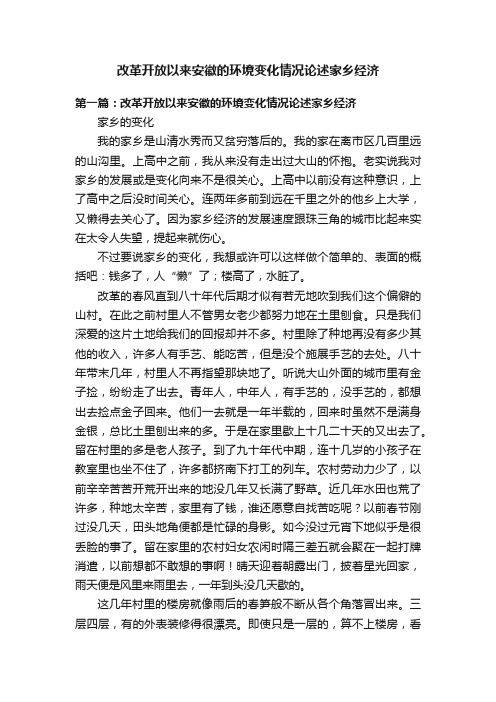 改革开放以来安徽的环境变化情况论述家乡经济

第一篇：改革开放以来安徽的环境变化情况论述家乡经济

家乡的变化

我的家乡是山清水秀而又贫穷落后的。我的家在离市区几百里远的山沟里。上高中之前，我从来没有走出过大山的怀抱。老实说我对家乡的发展或是变化向来不是很关心。上高中以前没有这种意识，上了高中之后没时间关心。连两年多前到远在千里之外的他乡上大学，又懒得去关心了。因为家乡经济的发展速度跟珠三角的城市比起来实在太令人失望，提起来就伤心。

不过要说家乡的变化，我想或许可以这样做个简单的、表面的概括吧：钱多了，人“懒”了；楼高了，水脏了。

改革的春风直到八十年代后期才似有若无地吹到我们这个偏僻的山村。在此之前村里人不管男女老少都努力地在土里刨食。只是我们深爱的这片土地给我们的回报却并不多。村里除了种地再没有多少其他的收入，许多人有手艺、能吃苦，但是没个施展手艺的去处。八十年带末几年，村里人不再指望那块地了。听说大山外面的城市里有金子捡，纷纷走了出去。青年人，中年人，有手艺的，没手艺的，都想出去捡点金子回来。他们一去就是一年半载的，回来时虽然不是满身金银，总比土里刨出来的多。于是在家里歇上十几二十天的又出去了。留在村里的多是老人孩子。到了九十年代中期，连十几岁的小孩子在教室里也坐不住了，许多都挤南下打工的列车。农村劳动力少了，以前辛辛苦苦开荒开出来的地没几年又长满了野草。近几年水田也荒了许多，种地太辛苦，家里有了钱，谁还愿意自找苦吃呢？以前春节刚过没几天，田头地角便都是忙碌的身影。如今没过元宵下地似乎是很丢脸的事了。留在家里的农村妇女农闲时隔三差五就会聚在一起打牌消遣，以前想都不敢想的事啊！晴天迎着朝露出门，披着星光回家，雨天便是风里来雨里去，一年到头没几天歇的。

这几年村里的楼房就像雨后的春笋般不断从各个角落冒出来。三层四层，有的外表装修得很漂亮。即使只是一层的，算不上楼房，看